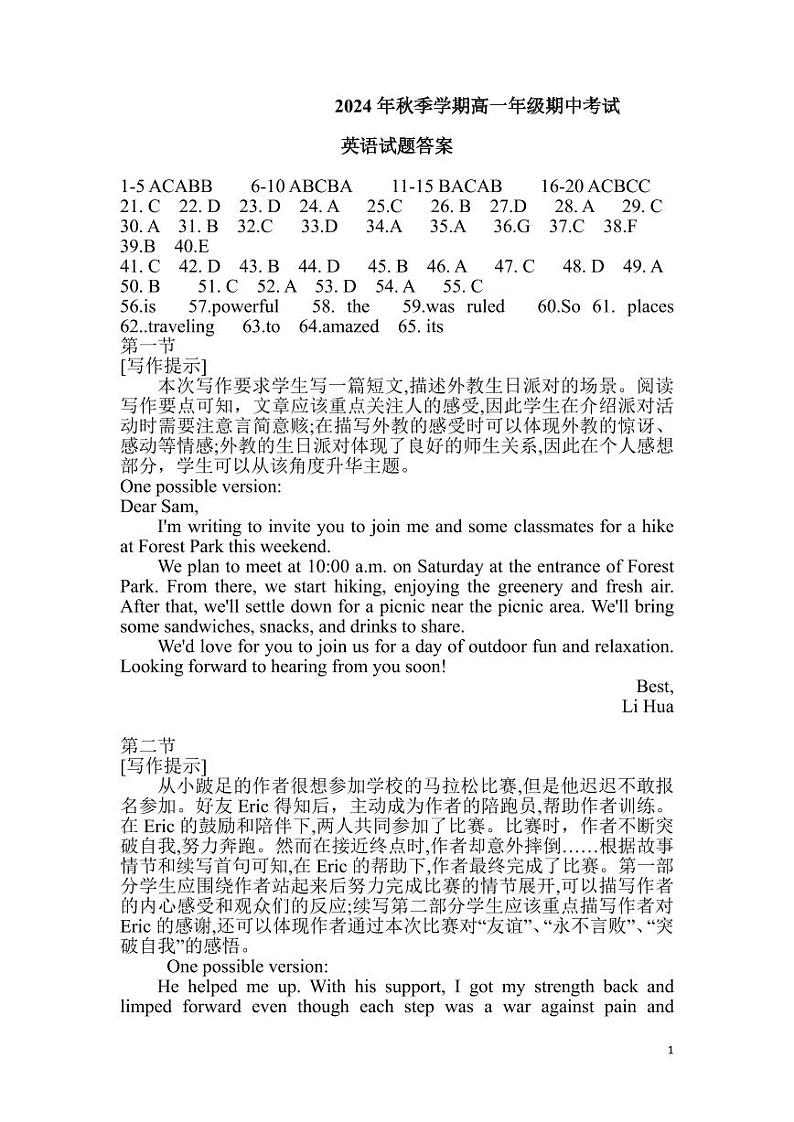 2024 年秋季学期高一年级期中考试

英语试题答案

1-5 ACABB 6-10 ABCBA 11-15 BACAB 16-20 ACBCC
21. C 22. D 23. D 24. A 25.C 26. B 27.D 28. A 29. C
30. A 31. B 32.C 33.D 34.A 35.A 36.G 37.C 38.F
39.B 40.E
41. C 42. D 43. B 44. D 45. B 46. A 47. C 48. D 49. A
50. B 51. C 52. A 53. D 54. A 55. C
56.is 57.powerful 58. the 59.was ruled 60.So 61. places
62..traveling 63.to 64.amazed 65. its
第一节
[写作提示]
本次写作要求学生写一篇短文,描述外教生日派对的场景。阅读写作要点可知，文章应该重点关注人的感受,因此学生在介绍派对活动时需要注意言简意赅;在描写外教的感受时可以体现外教的惊讶、感动等情感;外教的生日派对体现了良好的师生关系,因此在个人感想部分，学生可以从该角度升华主题。
One possible version:
Dear Sam,
I'm writing to invite you to join me and some classmates for a hike at Forest Park this weekend.
We plan to meet at 10:00 a.m. on Saturday at the entrance of Forest Park. From there, we start hiking, enjoying the greenery and fresh air. After that, we'll settle down for a picnic near the picnic area. We'll bring some sandwiches, snacks, and drinks to share.
We'd love for you to join us for a day of outdoor fun and relaxation. Looking forward to hearing from you soon!
Best,
Li Hua

第二节
[写作提示]
从小跛足的作者很想参加学校的马拉松比赛,但是他迟迟不敢报名参加。好友 Eric 得知后，主动成为作者的陪跑员,帮助作者训练。在 Eric 的鼓励和陪伴下,两人共同参加了比赛。比赛时，作者不断突破自我,努力奔跑。然而在接近终点时,作者却意外摔倒……根据故事情节和续写首句可知,在 Eric 的帮助下,作者最终完成了比赛。第一部分学生应围绕作者站起来后努力完成比赛的情节展开,可以描写作者的内心感受和观众们的反应;续写第二部分学生应该重点描写作者对 Eric 的感谢,还可以体现作者通过本次比赛对“友谊”、“永不言败”、“突破自我”的感悟。
One possible version:
He helped me up. With his support, I got my strength back and limped forward even though each step was a war against pain and

1